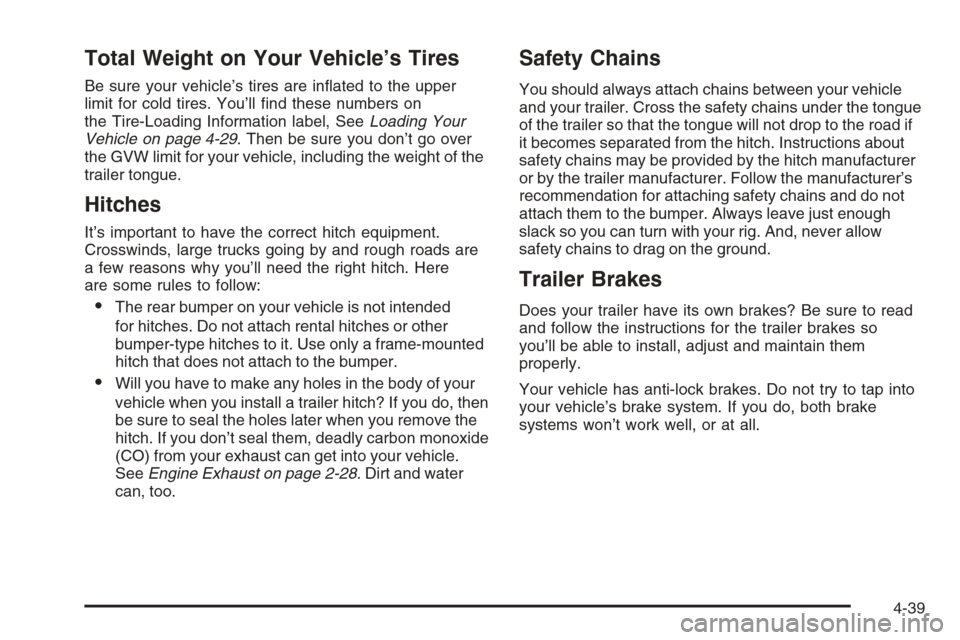 Total Weight on Your Vehicle's Tires

Be sure your vehicle's tires are inflated to the upper limit for cold tires. You'll find these numbers on the Tire-Loading Information label, See Loading Your Vehicle on page 4-29. Then be sure you don't go over the GVW limit for your vehicle, including the weight of the trailer tongue.

Hitches

It's important to have the correct hitch equipment. Crosswinds, large trucks going by and rough roads are a few reasons why you'll need the right hitch. Here are some rules to follow:

• The rear bumper on your vehicle is not intended for hitches. Do not attach rental hitches or other bumper-type hitches to it. Use only a frame-mounted hitch that does not attach to the bumper.

• Will you have to make any holes in the body of your vehicle when you install a trailer hitch? If you do, then be sure to seal the holes later when you remove the hitch. If you don't seal them, deadly carbon monoxide (CO) from your exhaust can get into your vehicle. See Engine Exhaust on page 2-28. Dirt and water can, too.

Safety Chains

You should always attach chains between your vehicle and your trailer. Cross the safety chains under the tongue of the trailer so that the tongue will not drop to the road if it becomes separated from the hitch. Instructions about safety chains may be provided by the hitch manufacturer or by the trailer manufacturer. Follow the manufacturer's recommendation for attaching safety chains and do not attach them to the bumper. Always leave just enough slack so you can turn with your rig. And, never allow safety chains to drag on the ground.

Trailer Brakes

Does your trailer have its own brakes? Be sure to read and follow the instructions for the trailer brakes so you'll be able to install, adjust and maintain them properly.

Your vehicle has anti-lock brakes. Do not try to tap into your vehicle's brake system. If you do, both brake systems won't work well, or at all.

4-39

carmanualsonline.info